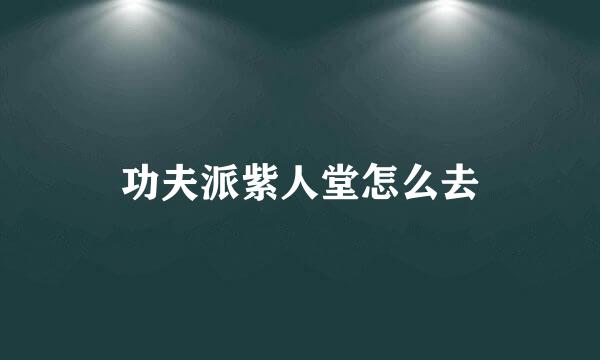 功夫派紫人堂怎么去